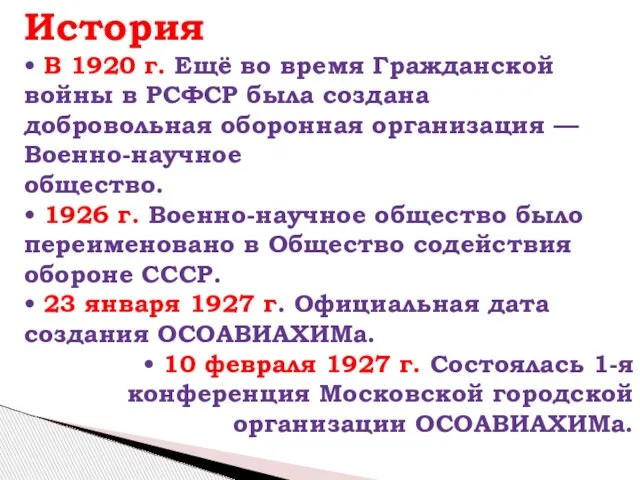 История

• В 1920 г. Ещё во время Гражданской войны в РСФСР была создана добровольная оборонная организация — Военно-научное общество.

• 1926 г. Военно-научное общество было переименовано в Общество содействия обороне СССР.

• 23 января 1927 г. Официальная дата создания ОСОАВИАХИМа.

• 10 февраля 1927 г. Состоялась 1-я конференция Московской городской организации ОСОАВИАХИМа.